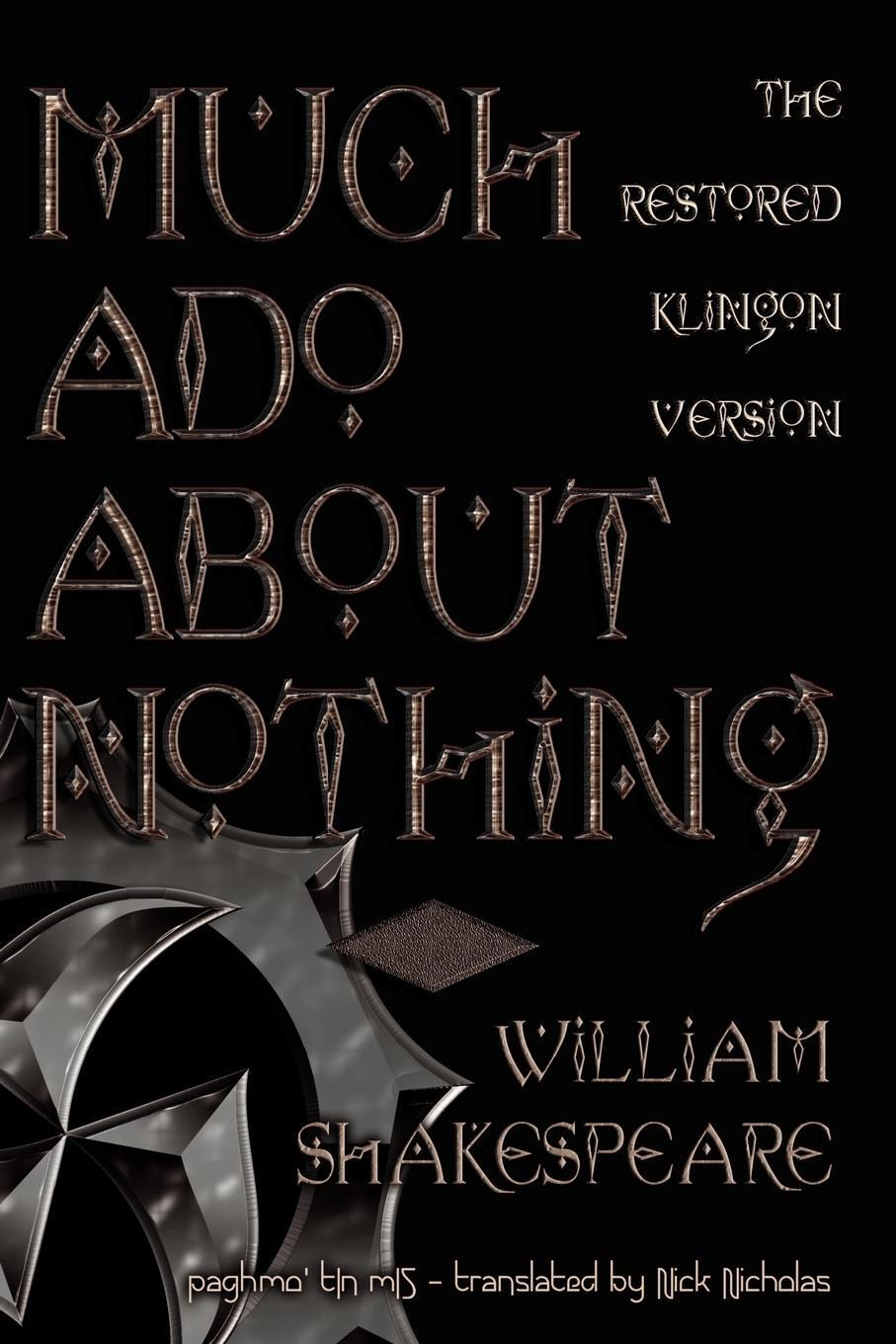 MUCH ADO ABOUT NOTHING

THE RESTORED KLINGON VERSION

WILLIAM SHAKESPEARE

paghmo' tIn mIS - translated by Nick Nicholas